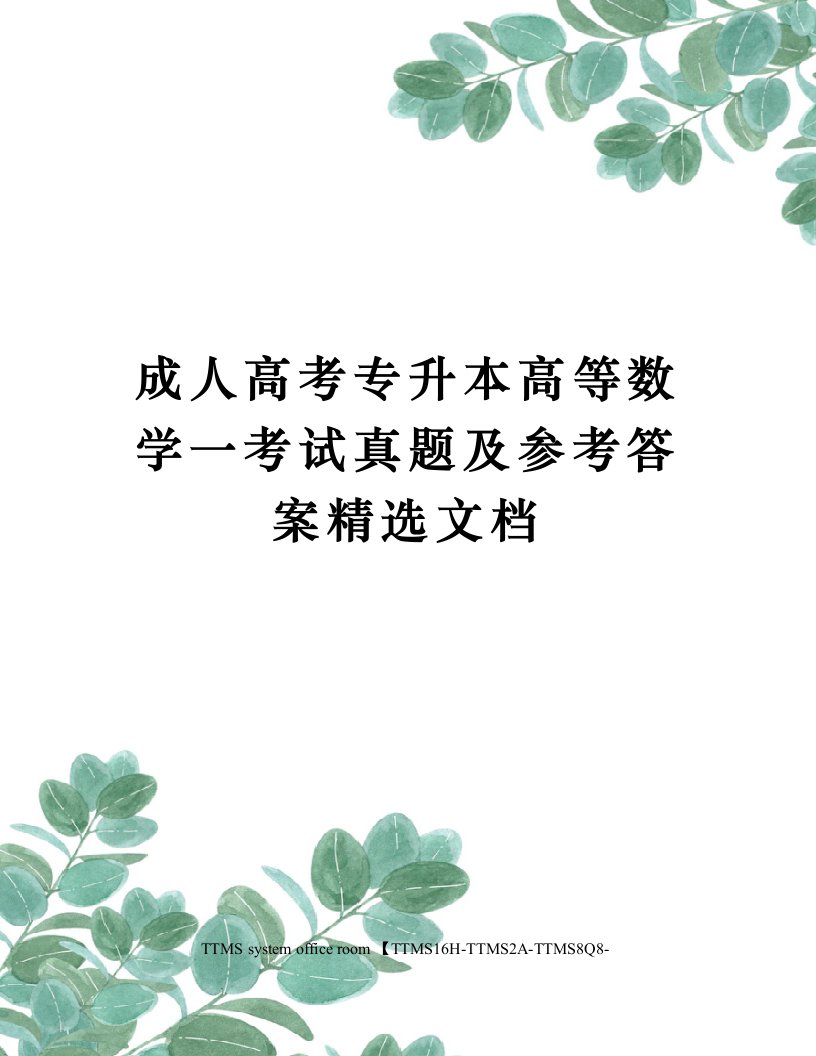 成人高考专升本高等数学一考试真题及参考答案精选文档

TTMS system office room 【TTMS16H-TTMS2A-TTMS8Q8-